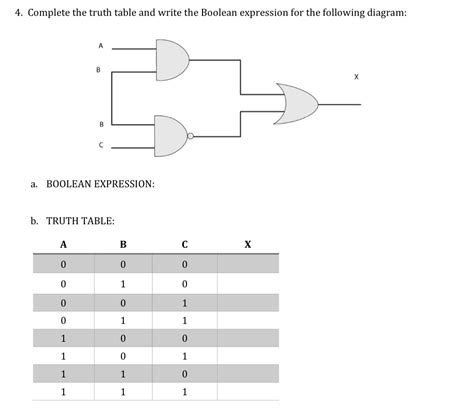 4. Complete the truth table and write the Boolean expression for the following diagram:

A

B

B

C

X

a. BOOLEAN EXPRESSION:

b. TRUTH TABLE:

| A | B | C | X |
|---|---|---|---|
| 0 | 0 | 0 | |
| 0 | 1 | 0 | |
| 0 | 0 | 1 | |
| 0 | 1 | 1 | |
| 1 | 0 | 0 | |
| 1 | 0 | 1 | |
| 1 | 1 | 0 | |
| 1 | 1 | 1 | |